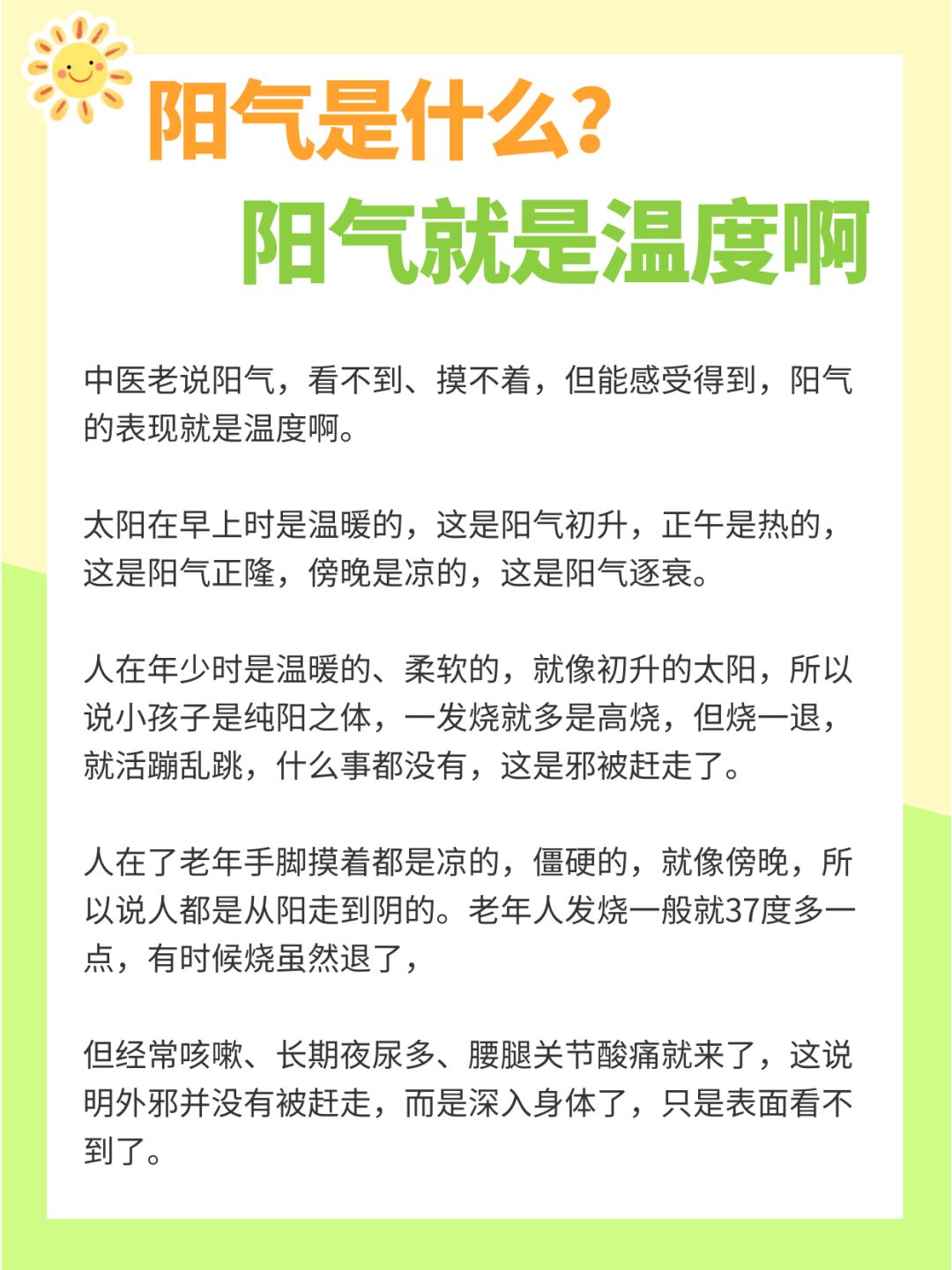 阳气是什么?
阳气就是温度啊

中医老说阳气，看不到、摸不着，但能感受得到，阳气的表现就是温度啊。

太阳在早上时是温暖的，这是阳气初升，正午是热的，这是阳气正隆，傍晚是凉的，这是阳气逐衰。

人在年少时是温暖的、柔软的，就像初升的太阳，所以说小孩子是纯阳之体，一发烧就多是高烧，但烧一退，就活蹦乱跳，什么事都没有，这是邪被赶走了。

人在了老年手脚摸着都是凉的，僵硬的，就像傍晚，所以说人都是从阳走到阴的。老年人发烧一般就37度多一点，有时候烧虽然退了，

但经常咳嗽、长期夜尿多、腰腿关节酸痛就来了，这说明外邪并没有被赶走，而是深入身体了，只是表面看不到了。